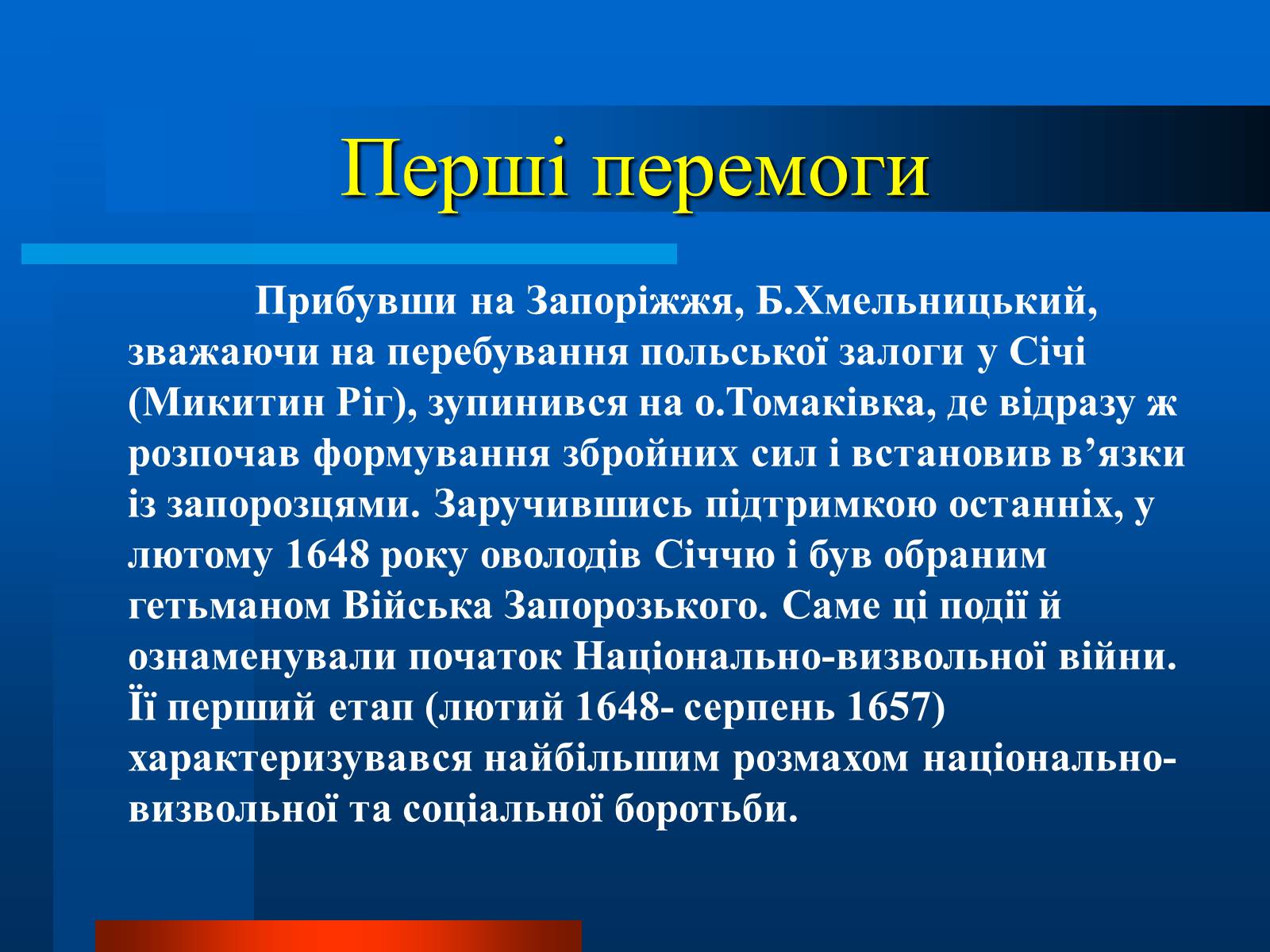 Перші перемоги

Прибувши на Запоріжжя, Б.Хмельницький, зважаючи на перебування польської залоги у Січі (Микитин Ріг), зупинився на о.Томаківка, де відразу ж розпочав формування збройних сил і встановив в’язки із запорозцями. Заручившись підтримкою останніх, у лютому 1648 року оволодів Січчю і був обраним гетьманом Війська Запорозького. Саме ці події й ознаменували початок Національно-визвольної війни. Її перший етап (лютий 1648- серпень 1657) характеризувався найбільшим розмахом національно-визвольної та соціальної боротьби.